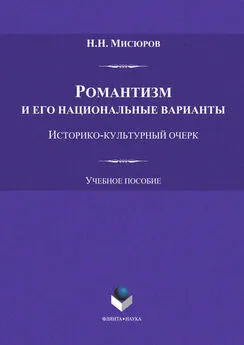 Н.Н. Мисюров

Романтизм
и его национальные варианты

Историко-культурный очерк

Учебное пособие

ФЛИНТА•НАУКА